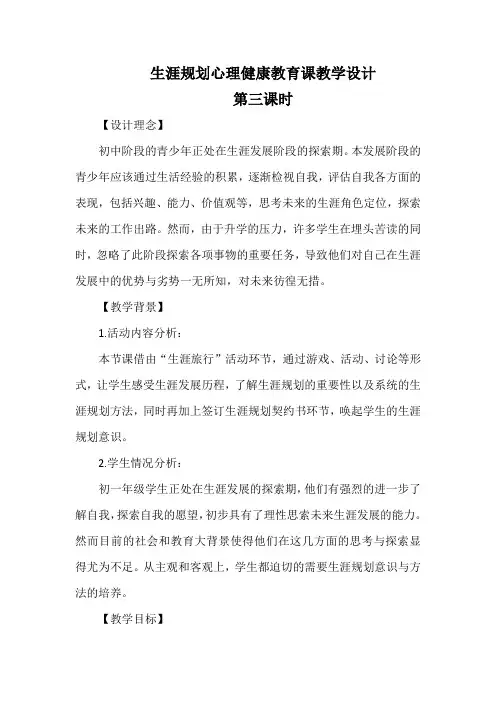 生涯规划心理健康教育课教学设计
第三课时

【设计理念】

初中阶段的青少年正处在生涯发展阶段的探索期。本发展阶段的青少年应该通过生活经验的积累，逐渐检视自我，评估自我各方面的表现，包括兴趣、能力、价值观等，思考未来的生涯角色定位，探索未来的工作出路。然而，由于升学的压力，许多学生在埋头苦读的同时，忽略了此阶段探索各项事物的重要任务，导致他们对自己在生涯发展中的优势与劣势一无所知，对未来彷徨无措。

【教学背景】

1.活动内容分析：

本节课借由“生涯旅行”活动环节，通过游戏、活动、讨论等形式，让学生感受生涯发展历程，了解生涯规划的重要性以及系统的生涯规划方法，同时再加上签订生涯规划契约书环节，唤起学生的生涯规划意识。

2.学生情况分析：

初一年级学生正处在生涯发展的探索期，他们有强烈的进一步了解自我，探索自我的愿望，初步具有了理性思索未来生涯发展的能力。然而目前的社会和教育大背景使得他们在这几方面的思考与探索显得尤为不足。从主观和客观上，学生都迫切的需要生涯规划意识与方法的培养。

【教学目标】